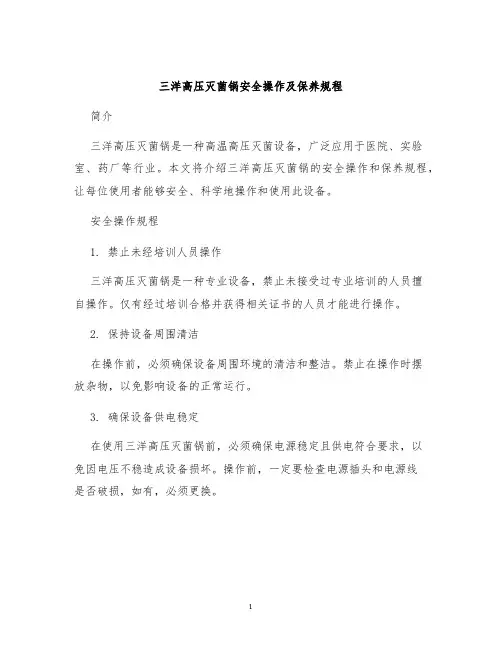 三洋高压灭菌锅安全操作及保养规程

简介

三洋高压灭菌锅是一种高温高压灭菌设备，广泛应用于医院、实验室、药厂等行业。本文将介绍三洋高压灭菌锅的安全操作和保养规程，让每位使用者能够安全、科学地操作和使用此设备。

安全操作规程

1. 禁止未经培训人员操作

三洋高压灭菌锅是一种专业设备，禁止未接受过专业培训的人员擅自操作。仅有经过培训合格并获得相关证书的人员才能进行操作。

2. 保持设备周围清洁

在操作前，必须确保设备周围环境的清洁和整洁。禁止在操作时摆放杂物，以免影响设备的正常运行。

3. 确保设备供电稳定

在使用三洋高压灭菌锅前，必须确保电源稳定且供电符合要求，以免因电压不稳造成设备损坏。操作前，一定要检查电源插头和电源线是否破损，如有，必须更换。

1